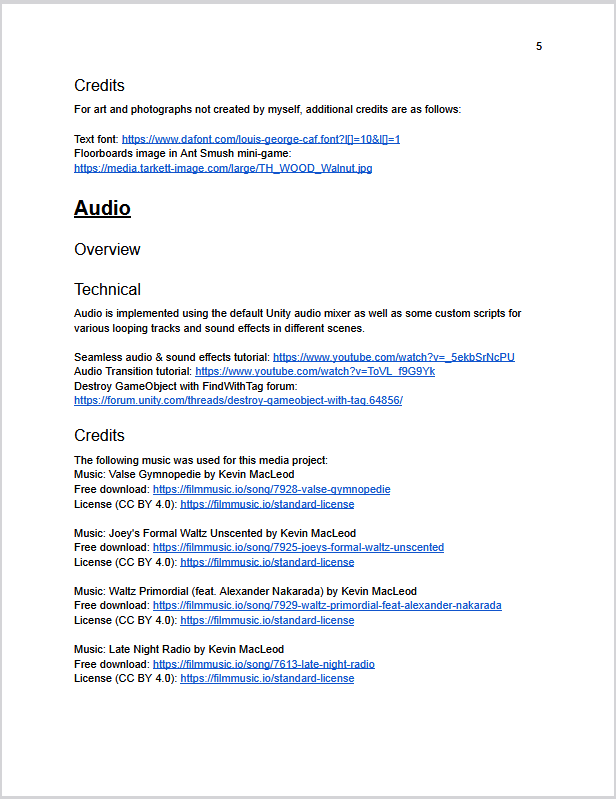 5

Credits

For art and photographs not created by myself, additional credits are as follows:

Text font: https://www.dafont.com/louis-george-caf.font?l[]=10&l[]=1
Floorboards image in Ant Smush mini-game:
https://media.tarkett-image.com/large/TH_WOOD_Walnut.jpg

Audio

Overview

Technical

Audio is implemented using the default Unity audio mixer as well as some custom scripts for various looping tracks and sound effects in different scenes.

Seamless audio & sound effects tutorial: https://www.youtube.com/watch?v=_5ekbSrNcPU
Audio Transition tutorial: https://www.youtube.com/watch?v=ToVL_f9G9Yk
Destroy GameObject with FindWithTag forum:
https://forum.unity.com/threads/destroy-gameobject-with-tag.64856/

Credits

The following music was used for this media project:
Music: Valse Gymnopedie by Kevin MacLeod
Free download: https://filmmusic.io/song/7928-valse-gymnopedie
License (CC BY 4.0): https://filmmusic.io/standard-license

Music: Joey's Formal Waltz Unscented by Kevin MacLeod
Free download: https://filmmusic.io/song/7925-joeys-formal-waltz-unscented
License (CC BY 4.0): https://filmmusic.io/standard-license

Music: Waltz Primordial (feat. Alexander Nakarada) by Kevin MacLeod
Free download: https://filmmusic.io/song/7929-waltz-primordial-feat-alexander-nakarada
License (CC BY 4.0): https://filmmusic.io/standard-license

Music: Late Night Radio by Kevin MacLeod
Free download: https://filmmusic.io/song/7613-late-night-radio
License (CC BY 4.0): https://filmmusic.io/standard-license